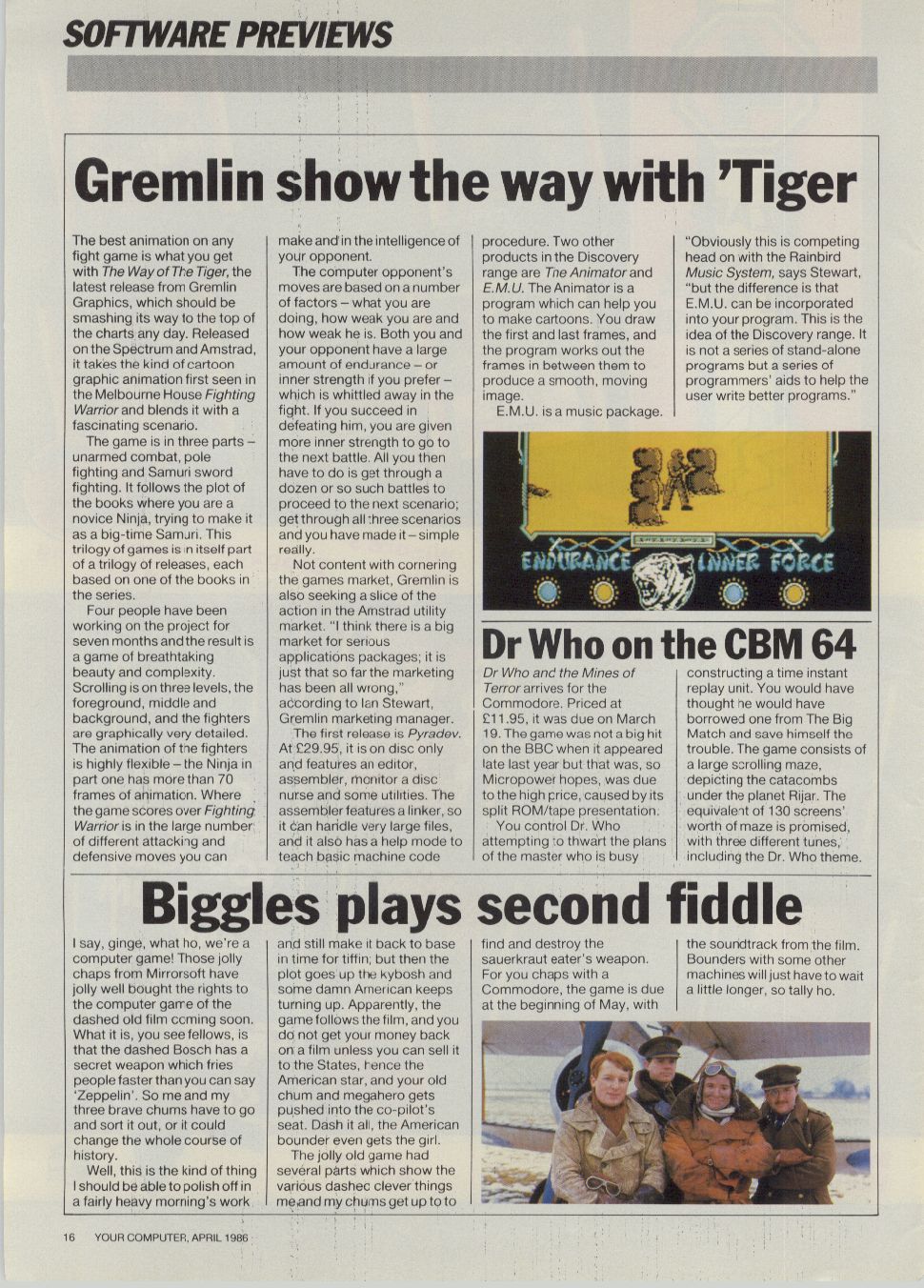 SOFTWARE PREVIEWS

Gremlin show the way with 'Tiger

The best animation on any fight game is what you get with The Way of The Tiger, the latest release from Gremlin Graphics, which should be smashing its way to the top of the charts any day. Released on the Spectrum and Amstrad, it takes the kind of cartoon graphic animation first seen in the Melbourne House Fighting Warrior and blends it with a fascinating scenario.

The game is in three parts – unarmed combat, pole fighting and Samuri sword fighting. It follows the plot of the books where you are a novice Ninja, trying to make it as a big-time Samuri. This trilogy of games is in itself part of a trilogy of releases, each based on one of the books in the series.

Four people have been working on the project for seven months and the result is a game of breathtaking beauty and complexity. Scrolling is on three levels, the foreground, middle and background, and the fighters are graphically very detailed. The animation of the fighters is highly flexible – the Ninja in part one has more than 70 frames of animation. Where the game scores over Fighting Warrior is in the large number of different attacking and defensive moves you can make and in the intelligence of your opponent.

The computer opponent's moves are based on a number of factors – what you are doing, how weak you are and how weak he is. Both you and your opponent have a large amount of endurance – or inner strength if you prefer – which is whittled away in the fight. If you succeed in defeating him, you are given more inner strength to go to the next battle. All you then have to do is get through a dozen or so such battles to proceed to the next scenario; get through all three scenarios and you have made it – simple really.

Not content with cornering the games market, Gremlin is also seeking a slice of the action in the Amstrad utility market. "I think there is a big market for serious applications packages; it is just that so far the marketing has been all wrong," according to Ian Stewart, Gremlin marketing manager.

The first release is Pyradev. At £29.95, it is on disc only and features an editor, assembler, monitor a disc nurse and some utilities. The assembler features a linker, so it can handle very large files, and it also has a help mode to teach basic machine code procedure. Two other products in the Discovery range are The Animator and E.M.U. The Animator is a program which can help you to make cartoons. You draw the first and last frames, and the program works out the frames in between them to produce a smooth, moving image.

E.M.U. is a music package.

"Obviously this is competing head on with the Rainbird Music System, says Stewart, "but the difference is that E.M.U. can be incorporated into your program. This is the idea of the Discovery range. It is not a series of stand-alone programs but a series of programmers' aids to help the user write better programs."

ENDURANCE INNER FORCE

Dr Who on the CBM 64

Dr Who and the Mines of Terror arrives for the Commodore. Priced at £11.95, it was due on March 19. The game was not a big hit on the BBC when it appeared late last year but that was, so Micropower hopes, was due to the high price, caused by its split ROM/tape presentation.

You control Dr. Who attempting to thwart the plans of the master who is busy constructing a time instant replay unit. You would have thought he would have borrowed one from The Big Match and save himself the trouble. The game consists of a large scrolling maze, depicting the catacombs under the planet Rijar. The equivalent of 130 screens' worth of maze is promised, with three different tunes, including the Dr. Who theme.

Biggles plays second fiddle

I say, ginge, what ho, we're a computer game! Those jolly chaps from Mirrorsoft have jolly well bought the rights to the computer game of the dashed old film coming soon. What it is, you see fellows, is that the dashed Bosch has a secret weapon which fries people faster than you can say 'Zeppelin'. So me and my three brave chums have to go and sort it out, or it could change the whole course of history.

Well, this is the kind of thing I should be able to polish off in a fairly heavy morning's work and still make it back to base in time for tiffin; but then the plot goes up the kybosh and some damn American keeps turning up. Apparently, the game follows the film, and you do not get your money back on a film unless you can sell it to the States, hence the American star, and your old chum and megahero gets pushed into the co-pilot's seat. Dash it all, the American bounder even gets the girl.

The jolly old game had several parts which show the various dashed clever things me and my chums get up to to find and destroy the sauerkraut eater's weapon. For you chaps with a Commodore, the game is due at the beginning of May, with the soundtrack from the film. Bounders with some other machines will just have to wait a little longer, so tally ho.

16 YOUR COMPUTER, APRIL 1986